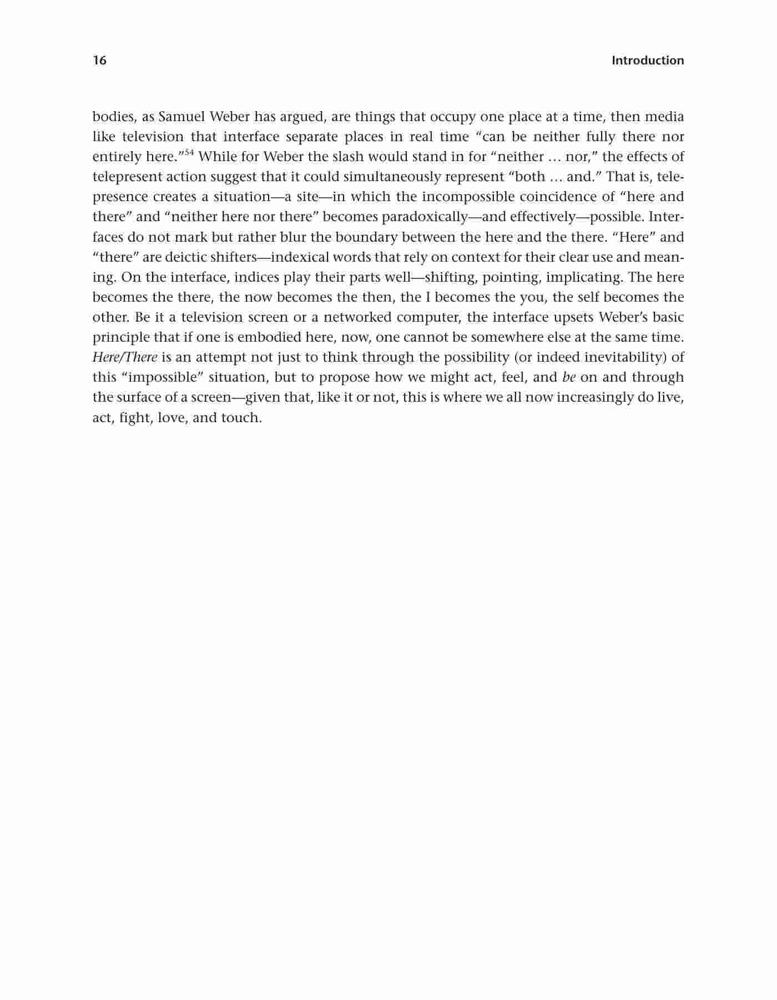 16

Introduction

bodies, as Samuel Weber has argued, are things that occupy one place at a time, then media like television that interface separate places in real time “can be neither fully there nor entirely here.”$^{54}$ While for Weber the slash would stand in for “neither … nor,” the effects of telepresent action suggest that it could simultaneously represent “both … and.” That is, telepresence creates a situation—a site—in which the incompossible coincidence of “here and there” and “neither here nor there” becomes paradoxically—and effectively—possible. Interfaces do not mark but rather blur the boundary between the here and the there. “Here” and “there” are deictic shifters—indexical words that rely on context for their clear use and meaning. On the interface, indices play their parts well—shifting, pointing, implicating. The here becomes the there, the now becomes the then, the I becomes the you, the self becomes the other. Be it a television screen or a networked computer, the interface upsets Weber’s basic principle that if one is embodied here, now, one cannot be somewhere else at the same time. Here/There is an attempt not just to think through the possibility (or indeed inevitability) of this “impossible” situation, but to propose how we might act, feel, and be on and through the surface of a screen—given that, like it or not, this is where we all now increasingly do live, act, fight, love, and touch.